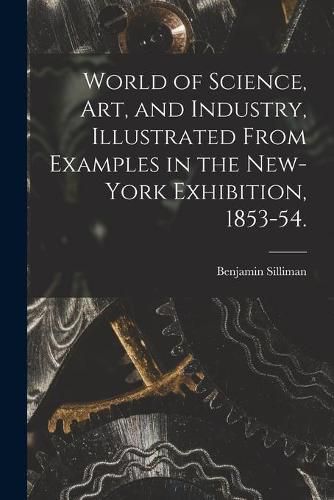 World of Science, Art, and Industry, Illustrated From Examples in the New-York Exhibition, 1853-54.

Benjamin Silliman